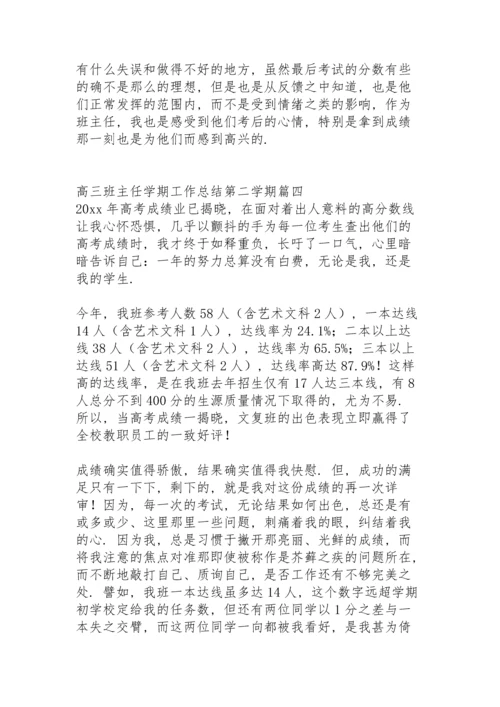 有什么失误和做得不好的地方，虽然最后考试的分数有些的确不是那么的理想，但是也是从反馈之中知道，也是他们正常发挥的范围内，而不是受到情绪之类的影响，作为班主任，我也是感受到他们考后的心情，特别是拿到成绩那一刻也是为他们而感到高兴的.

高三班主任学期工作总结第二学期篇四
20xx 年高考成绩业已揭晓，在面对着出人意料的高分数线让我心怀恐惧，几乎以颤抖的手为每一位考生查出他们的高考成绩时，我才终于如释重负，长吁了一口气，心里暗暗告诉自己：一年的努力总算没有白费，无论是我，还是我的学生.

今年，我班参考人数 58 人（含艺术文科 2 人），一本达线 14 人（含艺术文科 1 人），达线率为 24.1%；二本以上达线 38 人（含艺术文科 2 人），达线率为 65.5%；三本以上达线 51 人（含艺术文科 2 人），达线率高达 87.9%！这样高的达线率，是在我班去年招生仅有 17 人达三本线，有 8 人总分不到 400 分的生源质量情况下取得的，尤为不易. 所以，当高考成绩一揭晓，文复班的出色表现立即赢得了全校教职员工的一致好评！

成绩确实值得骄傲，结果确实值得我快慰. 但，成功的满足只有一下下，剩下的，就是我对这份成绩的再一次详审！因为，每一次的考试，无论结果如何出色，总还是有或多或少、这里那里一些问题，刺痛着我的眼，纠结着我的心. 因为我，总是习惯于撇开那亮丽、光鲜的成绩，而将我注意的焦点对准那即使被称作是芥藓之疾的问题所在，而不断地敲打自己、质询自己，是否工作还有不够完美之处. 譬如，我班一本达线虽多达 14 人，这个数字远超学期初学校定给我的任务数，但还有两位同学以 1 分之差与一本失之交臂，而这两位同学一向都被我看好，是我甚为倚